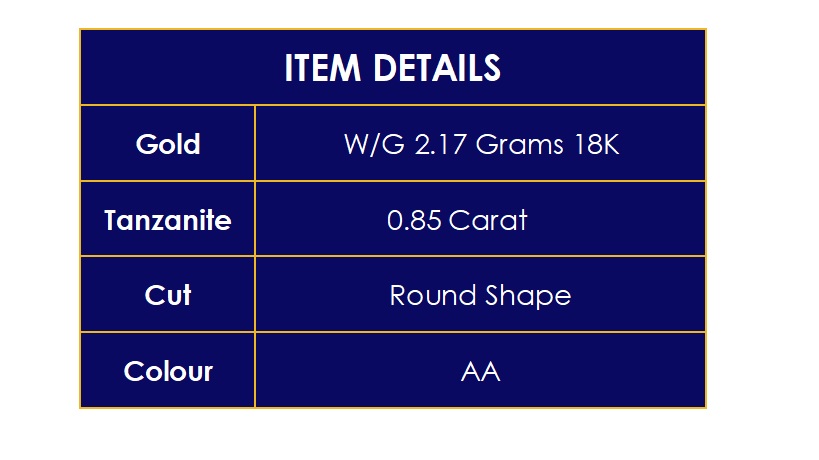 | ITEM DETAILS | |
|---|---|
| Gold | W/G 2.17 Grams 18K |
| Tanzanite | 0.85 Carat |
| Cut | Round Shape |
| Colour | AA |